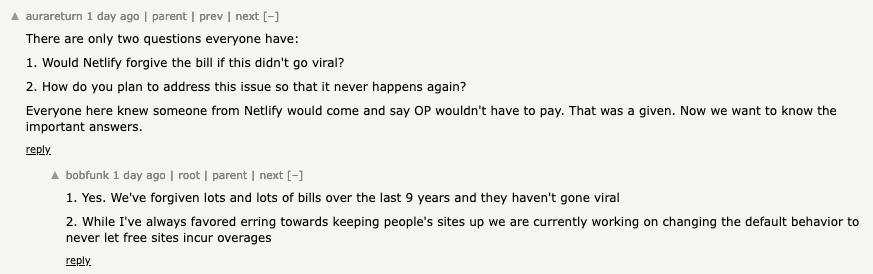 ▲ aurareturn 1 day ago | parent | prev | next [–]

There are only two questions everyone have:

1. Would Netlify forgive the bill if this didn't go viral?

2. How do you plan to address this issue so that it never happens again?

Everyone here knew someone from Netlify would come and say OP wouldn't have to pay. That was a given. Now we want to know the important answers.

reply

▲ bobfunk 1 day ago | root | parent | next [–]

1. Yes. We've forgiven lots and lots of bills over the last 9 years and they haven't gone viral

2. While I've always favored erring towards keeping people's sites up we are currently working on changing the default behavior to never let free sites incur overages

reply